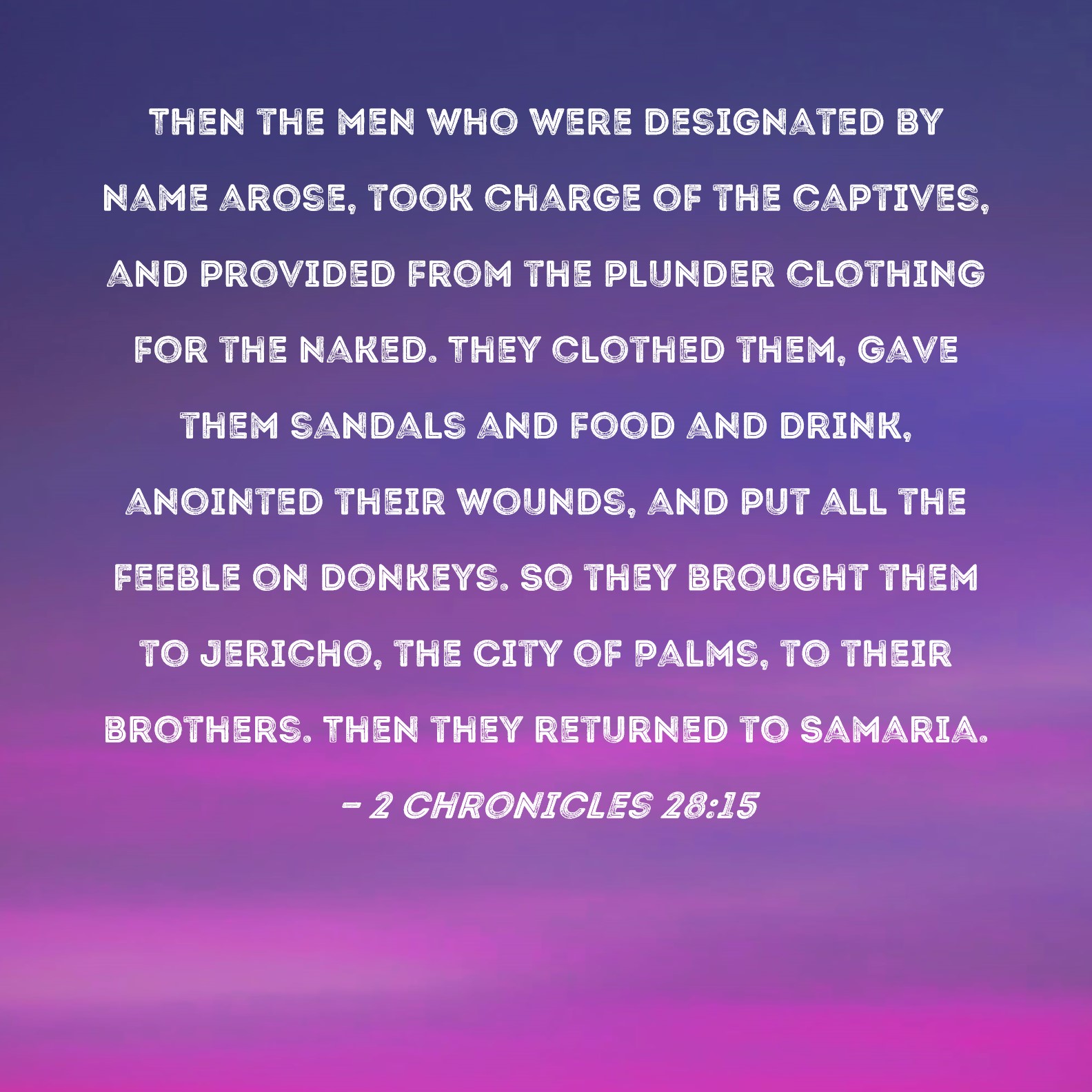 THEN THE MEN WHO WERE DESIGNATED BY NAME AROSE, TOOK CHARGE OF THE CAPTIVES, AND PROVIDED FROM THE PLUNDER CLOTHING FOR THE NAKED. THEY CLOTHED THEM, GAVE THEM SANDALS AND FOOD AND DRINK, ANOINTED THEIR WOUNDS, AND PUT ALL THE FEEBLE ON DONKEYS. SO THEY BROUGHT THEM TO JERICHO, THE CITY OF PALMS, TO THEIR BROTHERS. THEN THEY RETURNED TO SAMARIA.

- 2 CHRONICLES 28:15